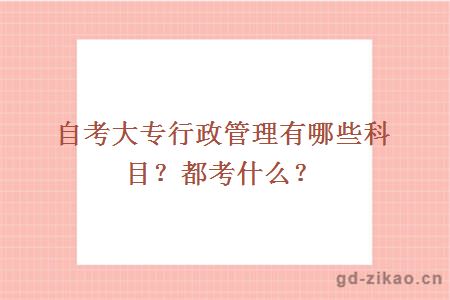 自考大专行政管理有哪些科目？都考什么？

gd-zikao.cn